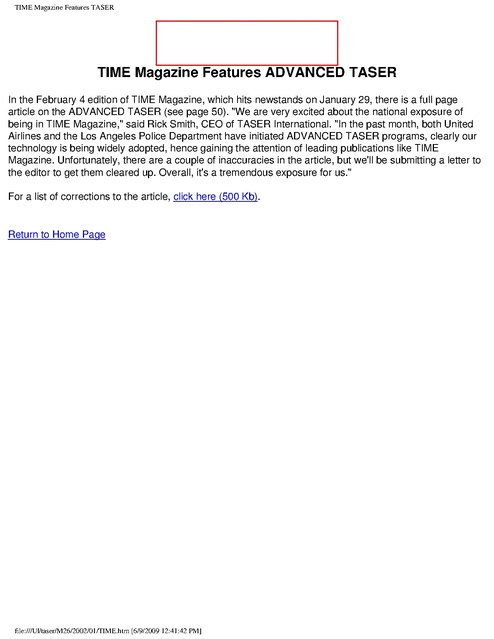 TIME Magazine Features TASER

TIME Magazine Features ADVANCED TASER

In the February 4 edition of TIME Magazine, which hits newstands on January 29, there is a full page article on the ADVANCED TASER (see page 50). "We are very excited about the national exposure of being in TIME Magazine," said Rick Smith, CEO of TASER International. "In the past month, both United Airlines and the Los Angeles Police Department have initiated ADVANCED TASER programs, clearly our technology is being widely adopted, hence gaining the attention of leading publications like TIME Magazine. Unfortunately, there are a couple of inaccuracies in the article, but we'll be submitting a letter to the editor to get them cleared up. Overall, it's a tremendous exposure for us."

For a list of corrections to the article, click here (500 Kb).

Return to Home Page

file:///U|/taser/M26/2002/01/TIME.htm [6/9/2009 12:41:42 PM]